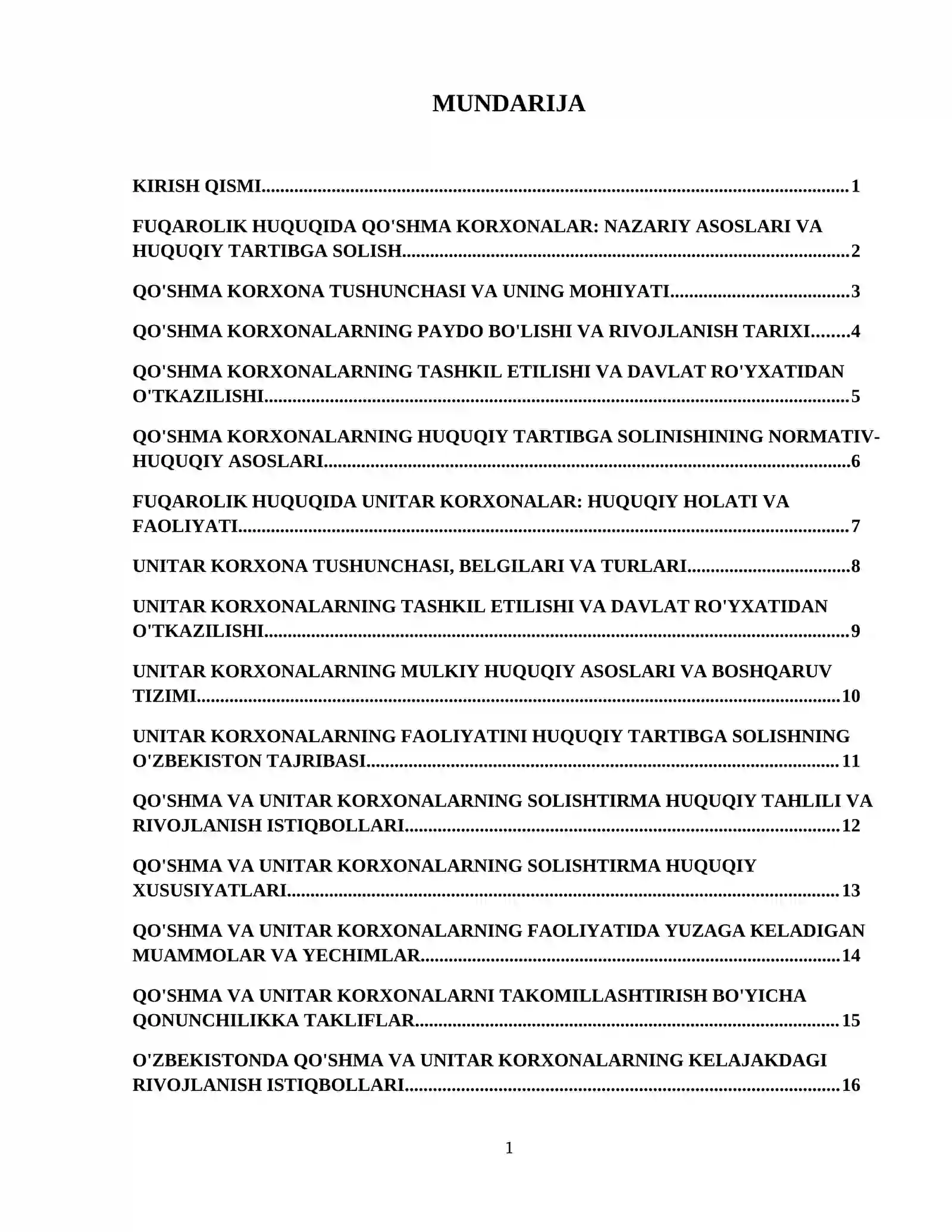 MUNDARIJA

KIRISH QISMI 1

FUQAROLIK HUQUQIDA QO'SHMA KORXONALAR: NAZARIY ASOSLARI VA HUQUQIY TARTIBGA SOLISH 2

QO'SHMA KORXONA TUSHUNCHASI VA UNING MOHIYATI 3

QO'SHMA KORXONALARNING PAYDO BO'LISHI VA RIVOJLANISH TARIXI 4

QO'SHMA KORXONALARNING TASHKIL ETILISHI VA DAVLAT RO'YXATIDAN O'TKAZILISHI 5

QO'SHMA KORXONALARNING HUQUQIY TARTIBGA SOLINISHINING NORMATIV-HUQUQIY ASOSLARI 6

FUQAROLIK HUQUQIDA UNITAR KORXONALAR: HUQUQIY HOLATI VA FAOLIYATI 7

UNITAR KORXONA TUSHUNCHASI, BELGILARI VA TURLARI 8

UNITAR KORXONALARNING TASHKIL ETILISHI VA DAVLAT RO'YXATIDAN O'TKAZILISHI 9

UNITAR KORXONALARNING MULKIY HUQUQIY ASOSLARI VA BOSHQARUV TIZIMI 10

UNITAR KORXONALARNING FAOLIYATINI HUQUQIY TARTIBGA SOLISHNING O'ZBEKISTON TAJRIBASI 11

QO'SHMA VA UNITAR KORXONALARNING SOLISHTIRMA HUQUQIY TAHLILI VA RIVOJLANISH ISTIQBOLLARI 12

QO'SHMA VA UNITAR KORXONALARNING SOLISHTIRMA HUQUQIY XUSUSIYATLARI 13

QO'SHMA VA UNITAR KORXONALARNING FAOLIYATIDA YUZAGA KELADIGAN MUAMMOLAR VA YECHIMLAR 14

QO'SHMA VA UNITAR KORXONALARNI TAKOMILLASHTIRISH BO'YICHA QONUNCHILIKKA TAKLIFLAR 15

O'ZBEKISTONDA QO'SHMA VA UNITAR KORXONALARNING KELAJAKDAGI RIVOJLANISH ISTIQBOLLARI 16

1